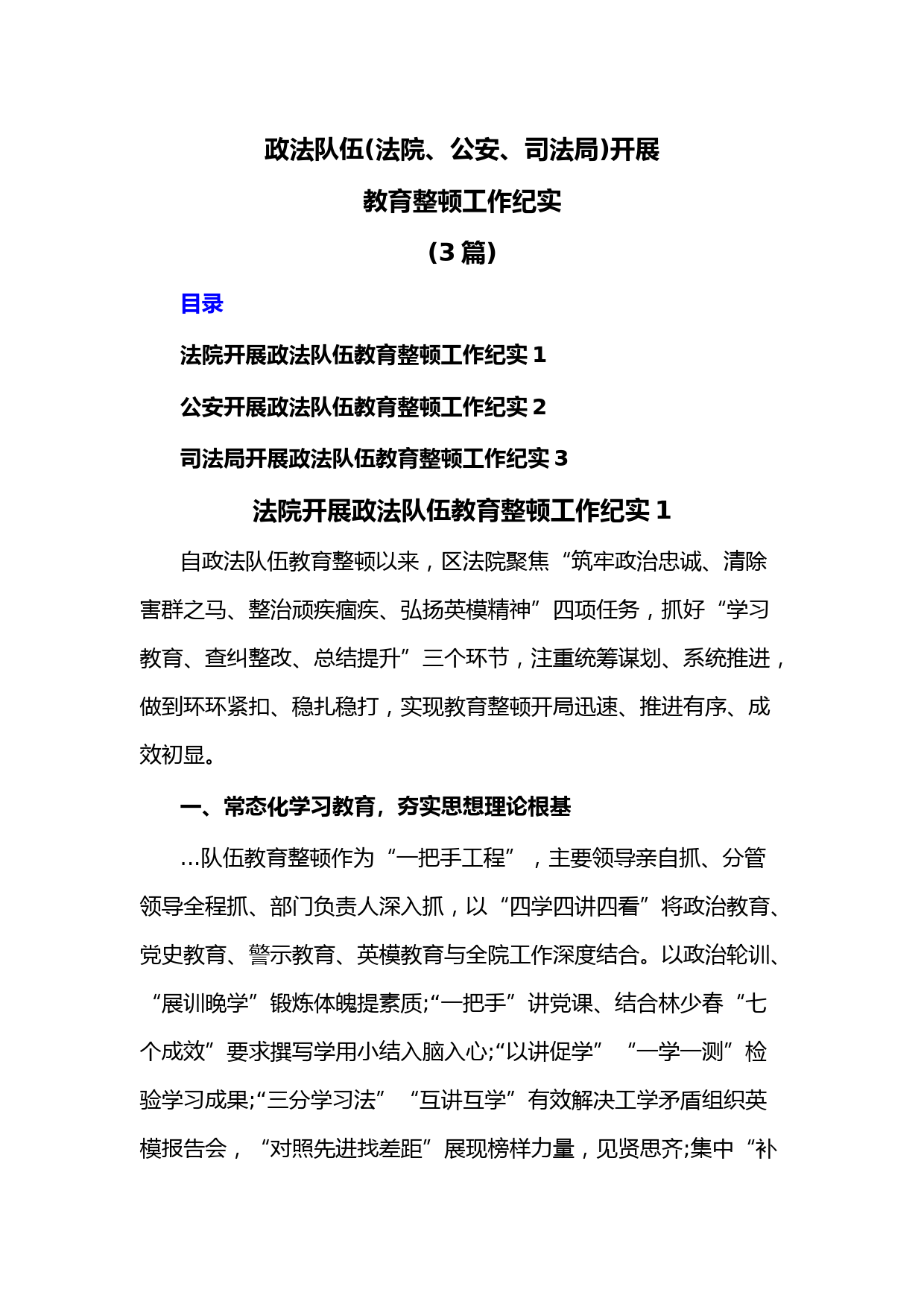 政法队伍(法院、公安、司法局)开展

教育整顿工作纪实

（3 篇）

目录

法院开展政法队伍教育整顿工作纪实 1

公安开展政法队伍教育整顿工作纪实 2

司法局开展政法队伍教育整顿工作纪实 3

法院开展政法队伍教育整顿工作纪实 1

自政法队伍教育整顿以来，区法院聚焦“筑牢政治忠诚、清除害群之马、整治顽疾痼疾、弘扬英模精神”四项任务，抓好“学习教育、查纠整改、总结提升”三个环节，注重统筹谋划、系统推进，做到环环紧扣、稳扎稳打，实现教育整顿开局迅速、推进有序、成效初显。

一、常态化学习教育，夯实思想理论根基

...队伍教育整顿作为“一把手工程”，主要领导亲自抓、分管领导全程抓、部门负责人深入抓，以“四学四讲四看”将政治教育、党史教育、警示教育、英模教育与全院工作深度结合。以政治轮训、“展训晚学”锻炼体魄提素质;“一把手”讲党课、结合林少春“七个成效”要求撰写学用小结入脑入心;“以讲促学”“一学一测”检验学习成果;“三分学习法”“互讲互学”有效解决工学矛盾组织英模报告会，“对照先进找差距”展现榜样力量，见贤思齐;集中“补